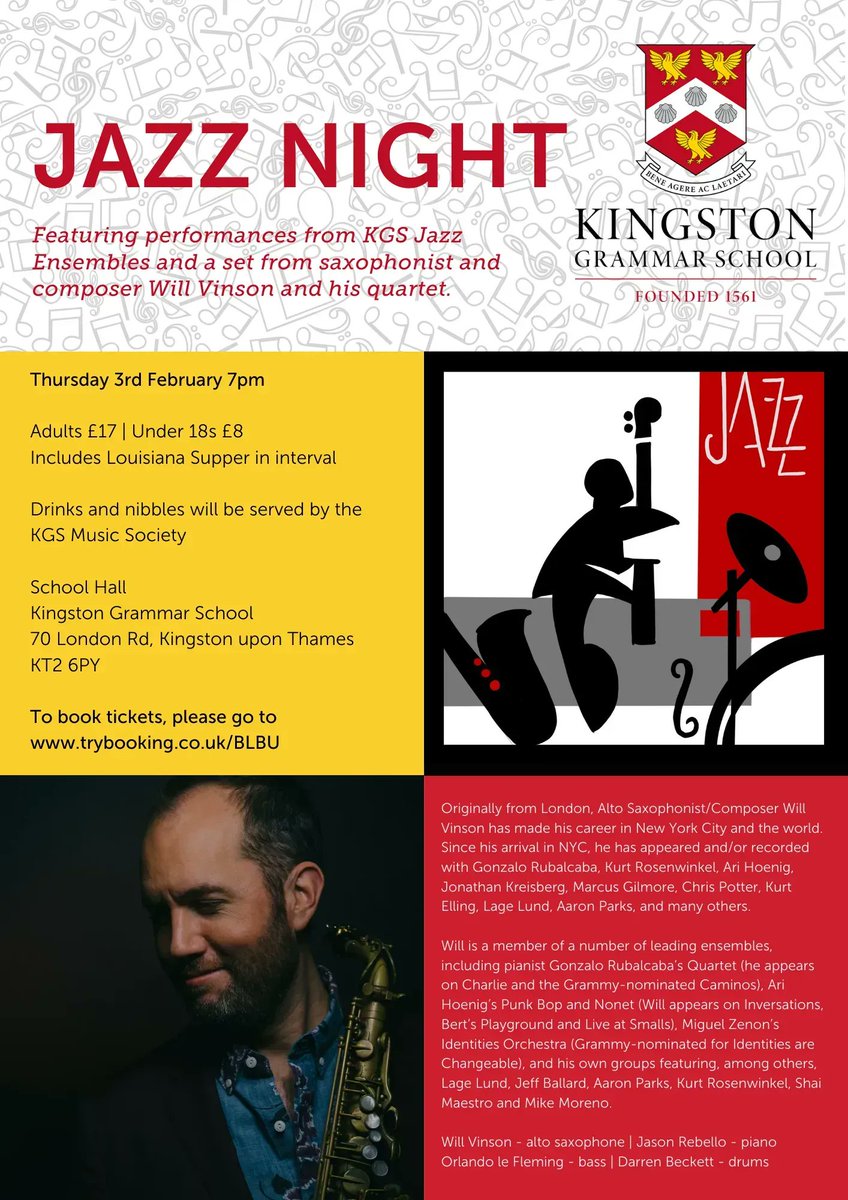 JAZZ NIGHT

Featuring performances from KGS Jazz Ensembles and a set from saxophonist and composer Will Vinson and his quartet.

BENE AGERE AC LAETARI

KINGSTON
GRAMMAR SCHOOL

FOUNDED 1561

Thursday 3rd February 7pm

Adults £17 | Under 18s £8
Includes Louisiana Supper in interval

Drinks and nibbles will be served by the KGS Music Society

School Hall
Kingston Grammar School
70 London Rd, Kingston upon Thames
KT2 6PY

To book tickets, please go to www.trybooking.co.uk/BLBU

JAZZ

Originally from London, Alto Saxophonist/Composer Will Vinson has made his career in New York City and the world. Since his arrival in NYC, he has appeared and/or recorded with Gonzalo Rubalcaba, Kurt Rosenwinkel, Ari Hoenig, Jonathan Kreisberg, Marcus Gilmore, Chris Potter, Kurt Elling, Lage Lund, Aaron Parks, and many others.

Will is a member of a number of leading ensembles, including pianist Gonzalo Rubalcaba's Quartet (he appears on Charlie and the Grammy-nominated Caminos), Ari Hoenig's Punk Bop and Nonet (Will appears on Inversations, Bert's Playground and Live at Smalls), Miguel Zenon's Identities Orchestra (Grammy-nominated for Identities are Changeable), and his own groups featuring, among others, Lage Lund, Jeff Ballard, Aaron Parks, Kurt Rosenwinkel, Shai Maestro and Mike Moreno.

Will Vinson - alto saxophone | Jason Rebello - piano
Orlando le Fleming - bass | Darren Beckett - drums